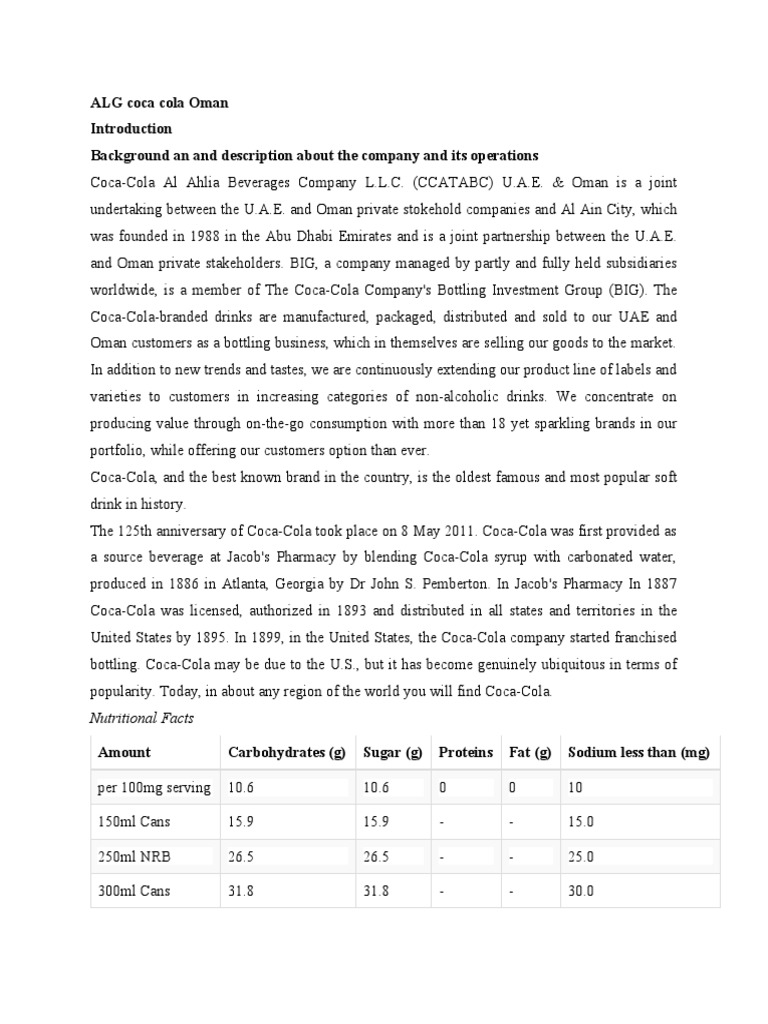 ALG coca cola Oman

Introduction

Background an and description about the company and its operations

Coca-Cola Al Ahlia Beverages Company L.L.C. (CCATABC) U.A.E. & Oman is a joint undertaking between the U.A.E. and Oman private stokehold companies and Al Ain City, which was founded in 1988 in the Abu Dhabi Emirates and is a joint partnership between the U.A.E. and Oman private stakeholders. BIG, a company managed by partly and fully held subsidiaries worldwide, is a member of The Coca-Cola Company's Bottling Investment Group (BIG). The Coca-Cola-branded drinks are manufactured, packaged, distributed and sold to our UAE and Oman customers as a bottling business, which in themselves are selling our goods to the market. In addition to new trends and tastes, we are continuously extending our product line of labels and varieties to customers in increasing categories of non-alcoholic drinks. We concentrate on producing value through on-the-go consumption with more than 18 yet sparkling brands in our portfolio, while offering our customers option than ever.

Coca-Cola, and the best known brand in the country, is the oldest famous and most popular soft drink in history.

The 125th anniversary of Coca-Cola took place on 8 May 2011. Coca-Cola was first provided as a source beverage at Jacob's Pharmacy by blending Coca-Cola syrup with carbonated water, produced in 1886 in Atlanta, Georgia by Dr John S. Pemberton. In Jacob's Pharmacy In 1887 Coca-Cola was licensed, authorized in 1893 and distributed in all states and territories in the United States by 1895. In 1899, in the United States, the Coca-Cola company started franchised bottling. Coca-Cola may be due to the U.S., but it has become genuinely ubiquitous in terms of popularity. Today, in about any region of the world you will find Coca-Cola.

Nutritional Facts

| Amount | Carbohydrates (g) | Sugar (g) | Proteins | Fat (g) | Sodium less than (mg) |
|---|---|---|---|---|---|
| per 100mg serving | 10.6 | 10.6 | 0 | 0 | 10 |
| 150ml Cans | 15.9 | 15.9 | - | - | 15.0 |
| 250ml NRB | 26.5 | 26.5 | - | - | 25.0 |
| 300ml Cans | 31.8 | 31.8 | - | - | 30.0 |